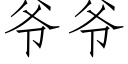 爷爷